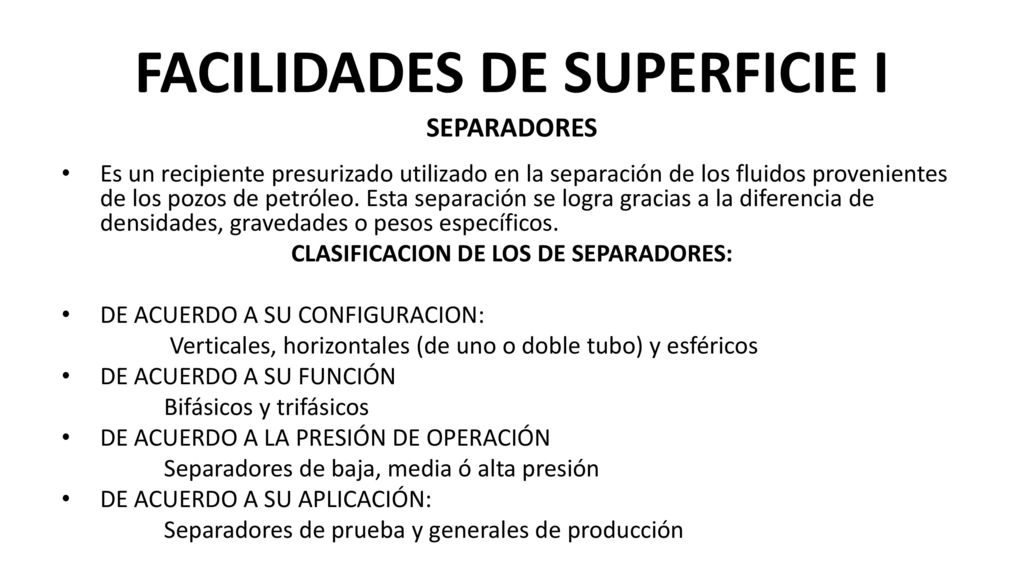 FACILIDADES DE SUPERFICIE I
SEPARADORES

• Es un recipiente presurizado utilizado en la separación de los fluidos provenientes de los pozos de petróleo. Esta separación se logra gracias a la diferencia de densidades, gravedades o pesos específicos.

CLASIFICACION DE LOS DE SEPARADORES:

• DE ACUERDO A SU CONFIGURACION:
Verticales, horizontales (de uno o doble tubo) y esféricos
• DE ACUERDO A SU FUNCIÓN
Bifásicos y trifásicos
• DE ACUERDO A LA PRESIÓN DE OPERACIÓN
Separadores de baja, media ó alta presión
• DE ACUERDO A SU APLICACIÓN:
Separadores de prueba y generales de producción